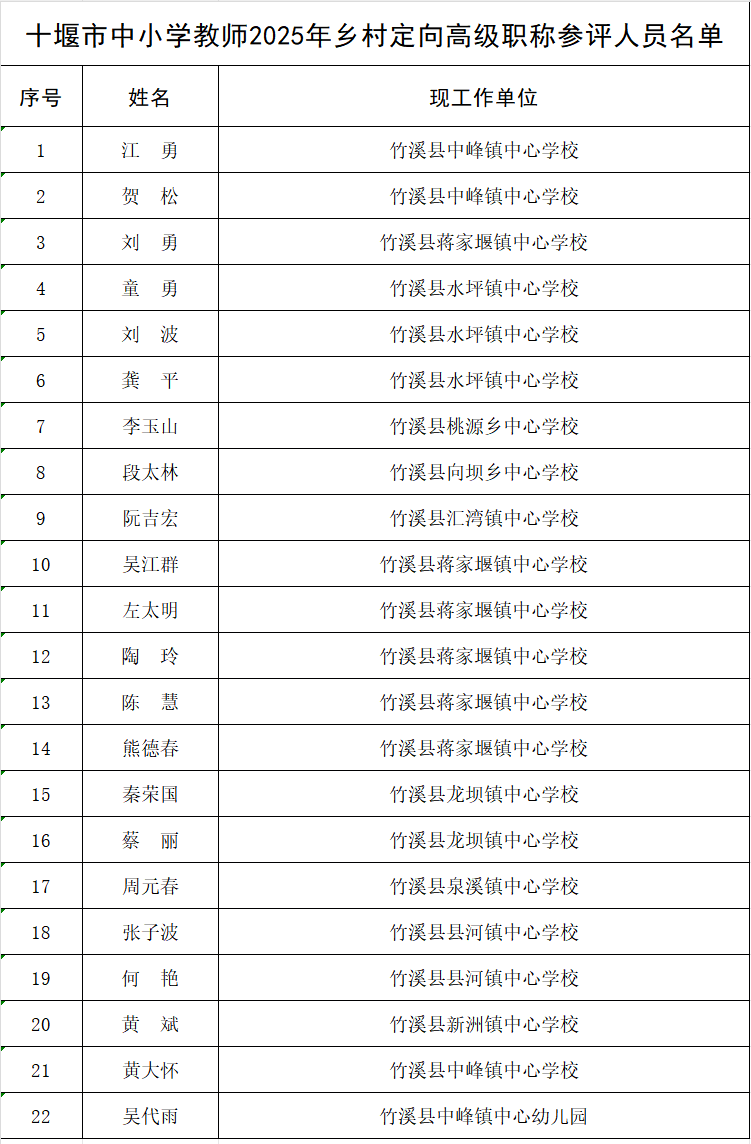 十堰市中小学教师2025年乡村定向高级职称参评人员名单

| 序号 | 姓名 | 现工作单位 |
|---|---|---|
| 1 | 江　勇 | 竹溪县中峰镇中心学校 |
| 2 | 贺　松 | 竹溪县中峰镇中心学校 |
| 3 | 刘　勇 | 竹溪县蒋家堰镇中心学校 |
| 4 | 童　勇 | 竹溪县水坪镇中心学校 |
| 5 | 刘　波 | 竹溪县水坪镇中心学校 |
| 6 | 龚　平 | 竹溪县水坪镇中心学校 |
| 7 | 李玉山 | 竹溪县桃源乡中心学校 |
| 8 | 段太林 | 竹溪县向坝乡中心学校 |
| 9 | 阮吉宏 | 竹溪县汇湾镇中心学校 |
| 10 | 吴江群 | 竹溪县蒋家堰镇中心学校 |
| 11 | 左太明 | 竹溪县蒋家堰镇中心学校 |
| 12 | 陶　玲 | 竹溪县蒋家堰镇中心学校 |
| 13 | 陈　慧 | 竹溪县蒋家堰镇中心学校 |
| 14 | 熊德春 | 竹溪县蒋家堰镇中心学校 |
| 15 | 秦荣国 | 竹溪县龙坝镇中心学校 |
| 16 | 蔡　丽 | 竹溪县龙坝镇中心学校 |
| 17 | 周元春 | 竹溪县泉溪镇中心学校 |
| 18 | 张子波 | 竹溪县县河镇中心学校 |
| 19 | 何　艳 | 竹溪县县河镇中心学校 |
| 20 | 黄　斌 | 竹溪县新洲镇中心学校 |
| 21 | 黄大怀 | 竹溪县中峰镇中心学校 |
| 22 | 吴代雨 | 竹溪县中峰镇中心幼儿园 |